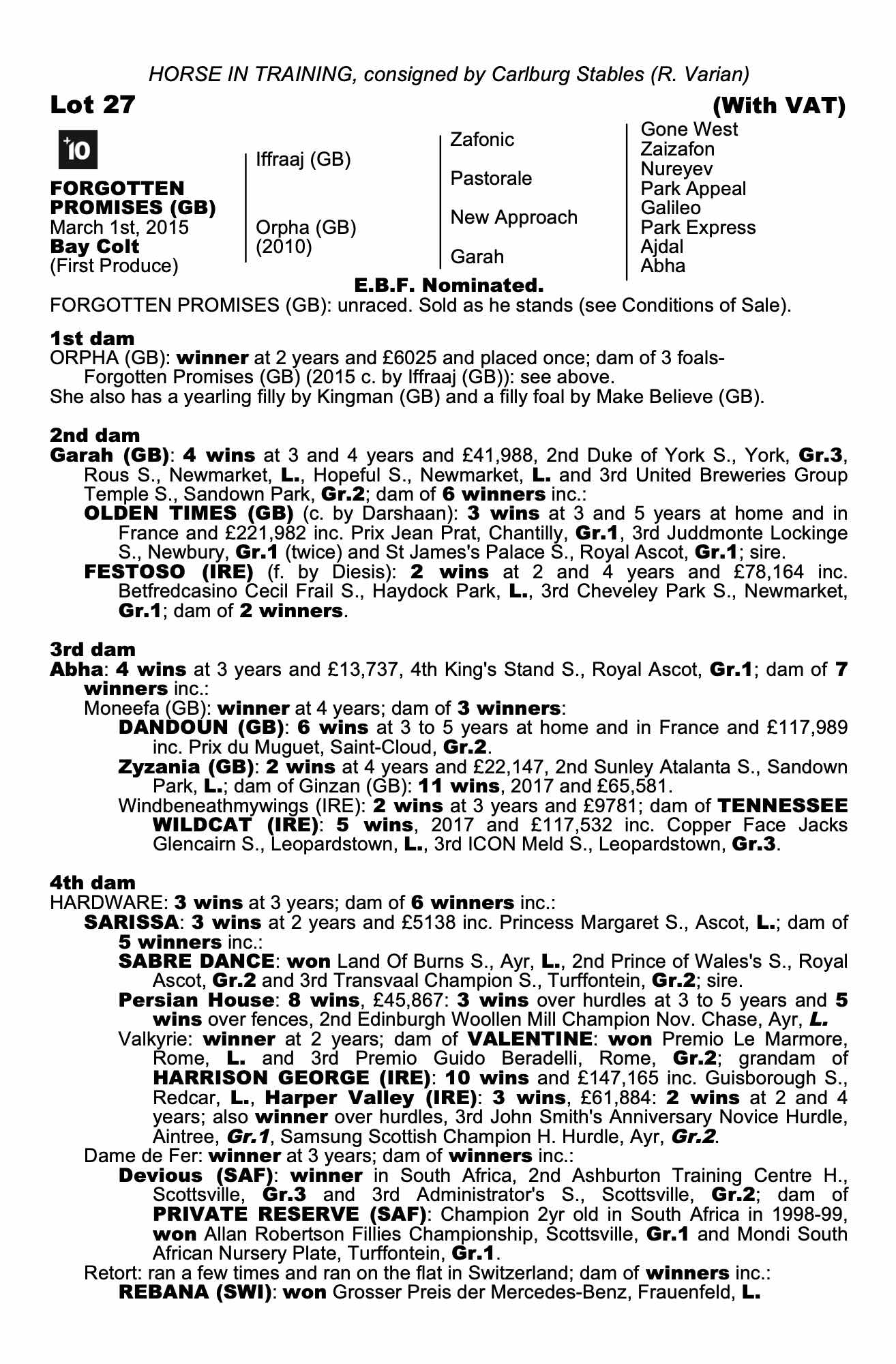 HORSE IN TRAINING, consigned by Carlburg Stables (R. Varian)

Lot 27

(With VAT)

+10

FORGOTTEN PROMISES (GB)
March 1st, 2015
Bay Colt
(First Produce)

Iffraaj (GB)

Orpha (GB)
(2010)

Zafonic

Pastorale

New Approach

Garah

Gone West
Zaizafon
Nureyev
Park Appeal
Galileo
Park Express
Ajdal
Abha

E.B.F. Nominated.

FORGOTTEN PROMISES (GB): unraced. Sold as he stands (see Conditions of Sale).

1st dam
ORPHA (GB): winner at 2 years and £6025 and placed once; dam of 3 foals-
Forgotten Promises (GB) (2015 c. by Iffraaj (GB)): see above.
She also has a yearling filly by Kingman (GB) and a filly foal by Make Believe (GB).

2nd dam
Garah (GB): 4 wins at 3 and 4 years and £41,988, 2nd Duke of York S., York, Gr.3, Rous S., Newmarket, L., Hopeful S., Newmarket, L. and 3rd United Breweries Group Temple S., Sandown Park, Gr.2; dam of 6 winners inc.:
OLDEN TIMES (GB) (c. by Darshaan): 3 wins at 3 and 5 years at home and in France and £221,982 inc. Prix Jean Prat, Chantilly, Gr.1, 3rd Juddmonte Lockinge S., Newbury, Gr.1 (twice) and St James's Palace S., Royal Ascot, Gr.1; sire.
FESTOSO (IRE) (f. by Diesis): 2 wins at 2 and 4 years and £78,164 inc. Betfredcasino Cecil Frail S., Haydock Park, L., 3rd Cheveley Park S., Newmarket, Gr.1; dam of 2 winners.

3rd dam
Abha: 4 wins at 3 years and £13,737, 4th King's Stand S., Royal Ascot, Gr.1; dam of 7 winners inc.:
Moneefa (GB): winner at 4 years; dam of 3 winners:
DANDOUN (GB): 6 wins at 3 to 5 years at home and in France and £117,989 inc. Prix du Muguet, Saint-Cloud, Gr.2.
Zyzania (GB): 2 wins at 4 years and £22,147, 2nd Sunley Atalanta S., Sandown Park, L.; dam of Ginzan (GB): 11 wins, 2017 and £65,581.
Windbeneathmywings (IRE): 2 wins at 3 years and £9781; dam of TENNESSEE WILDCAT (IRE): 5 wins, 2017 and £117,532 inc. Copper Face Jacks Glencairn S., Leopardstown, L., 3rd ICON Meld S., Leopardstown, Gr.3.

4th dam
HARDWARE: 3 wins at 3 years; dam of 6 winners inc.:
SARISSA: 3 wins at 2 years and £5138 inc. Princess Margaret S., Ascot, L.; dam of 5 winners inc.:
SABRE DANCE: won Land Of Burns S., Ayr, L., 2nd Prince of Wales's S., Royal Ascot, Gr.2 and 3rd Transvaal Champion S., Turffontein, Gr.2; sire.
Persian House: 8 wins, £45,867: 3 wins over hurdles at 3 to 5 years and 5 wins over fences, 2nd Edinburgh Woollen Mill Champion Nov. Chase, Ayr, L.
Valkyrie: winner at 2 years; dam of VALENTINE: won Premio Le Marmore, Rome, L. and 3rd Premio Guido Beradelli, Rome, Gr.2; grandam of HARRISON GEORGE (IRE): 10 wins and £147,165 inc. Guisborough S., Redcar, L., Harper Valley (IRE): 3 wins, £61,884: 2 wins at 2 and 4 years; also winner over hurdles, 3rd John Smith's Anniversary Novice Hurdle, Aintree, Gr.1, Samsung Scottish Champion H. Hurdle, Ayr, Gr.2.
Dame de Fer: winner at 3 years; dam of winners inc.:
Devious (SAF): winner in South Africa, 2nd Ashburton Training Centre H., Scottsville, Gr.3 and 3rd Administrator's S., Scottsville, Gr.2; dam of PRIVATE RESERVE (SAF): Champion 2yr old in South Africa in 1998-99, won Allan Robertson Fillies Championship, Scottsville, Gr.1 and Mondi South African Nursery Plate, Turffontein, Gr.1.
Retort: ran a few times and ran on the flat in Switzerland; dam of winners inc.:
REBANA (SWI): won Grosser Preis der Mercedes-Benz, Frauenfeld, L.